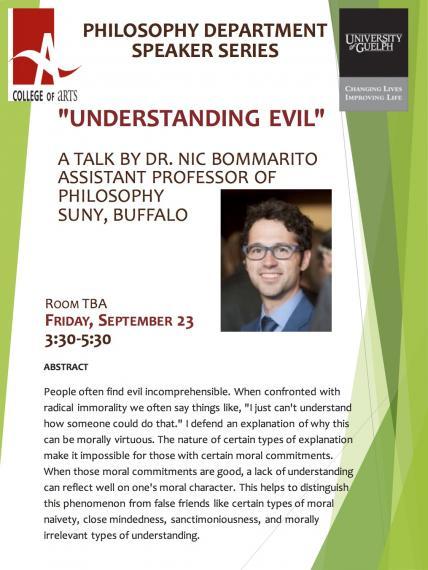 COLLEGE OF ARTS

PHILOSOPHY DEPARTMENT SPEAKER SERIES

UNIVERSITY of GUELPH

CHANGING LIVES IMPROVING LIFE

"UNDERSTANDING EVIL"

A TALK BY DR. NIC BOMMARITO
ASSISTANT PROFESSOR OF PHILOSOPHY
SUNY, BUFFALO

ROOM TBA
FRIDAY, SEPTEMBER 23
3:30-5:30

ABSTRACT

People often find evil incomprehensible. When confronted with radical immorality we often say things like, "I just can't understand how someone could do that." I defend an explanation of why this can be morally virtuous. The nature of certain types of explanation make it impossible for those with certain moral commitments. When those moral commitments are good, a lack of understanding can reflect well on one's moral character. This helps to distinguish this phenomenon from false friends like certain types of moral naivety, close mindedness, sanctimoniousness, and morally irrelevant types of understanding.